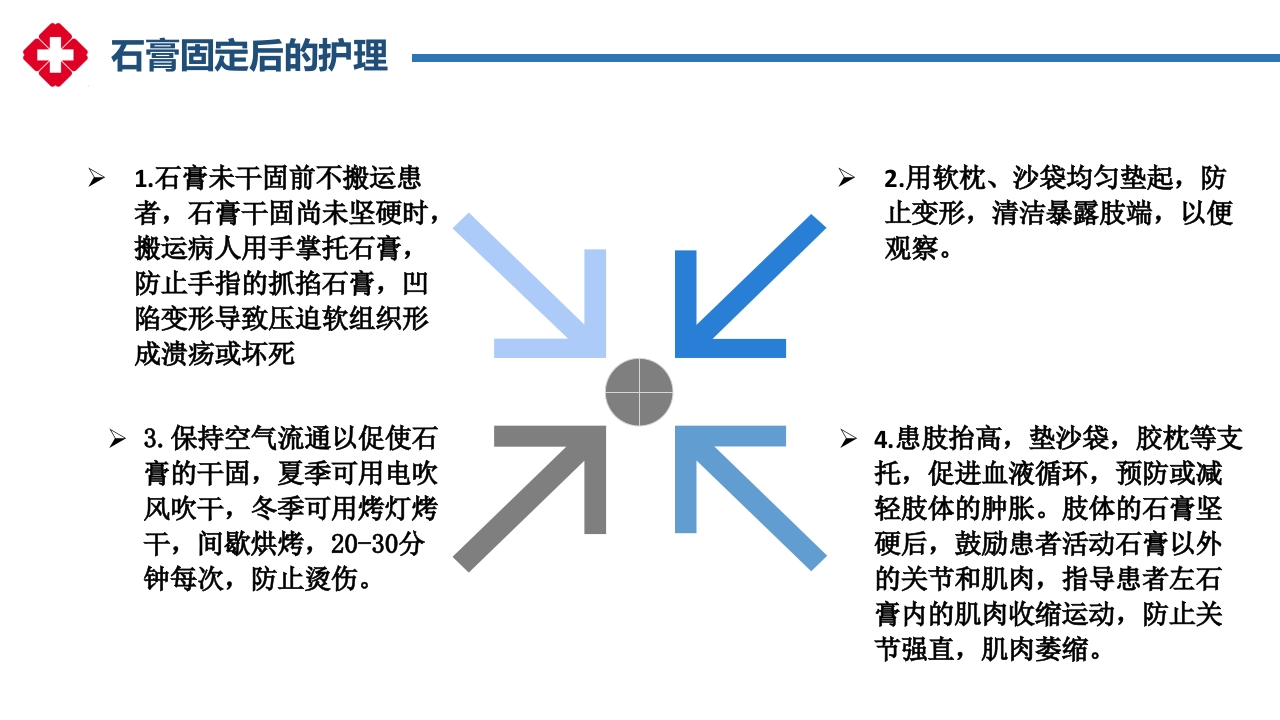 石膏固定后的护理

➢ 1.石膏未干固前不搬运患者，石膏干固尚未坚硬时，搬运病人用手掌托石膏，防止手指的抓掐石膏，凹陷变形导致压迫软组织形成溃疡或坏死

➢ 2.用软枕、沙袋均匀垫起，防止变形，清洁暴露肢端，以便观察。

➢ 3.保持空气流通以促使石膏的干固，夏季可用电吹风吹干，冬季可用烤灯烤干，间歇烘烤，20-30分钟每次，防止烫伤。

➢ 4.患肢抬高，垫沙袋，胶枕等支托，促进血液循环，预防或减轻肢体的肿胀。肢体的石膏坚硬后，鼓励患者活动石膏以外的关节和肌肉，指导患者左石膏内的肌肉收缩运动，防止关节强直，肌肉萎缩。